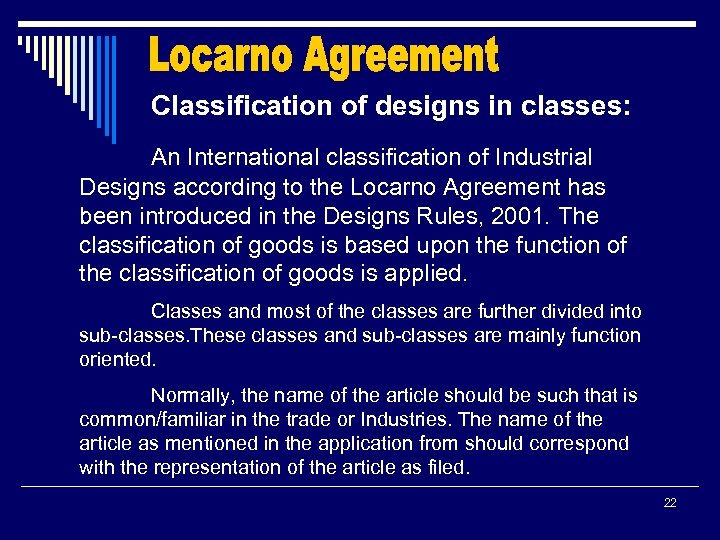 Locarno Agreement

Classification of designs in classes:

An International classification of Industrial Designs according to the Locarno Agreement has been introduced in the Designs Rules, 2001. The classification of goods is based upon the function of the classification of goods is applied.

Classes and most of the classes are further divided into sub-classes.These classes and sub-classes are mainly function oriented.

Normally, the name of the article should be such that is common/familiar in the trade or Industries. The name of the article as mentioned in the application from should correspond with the representation of the article as filed.

22